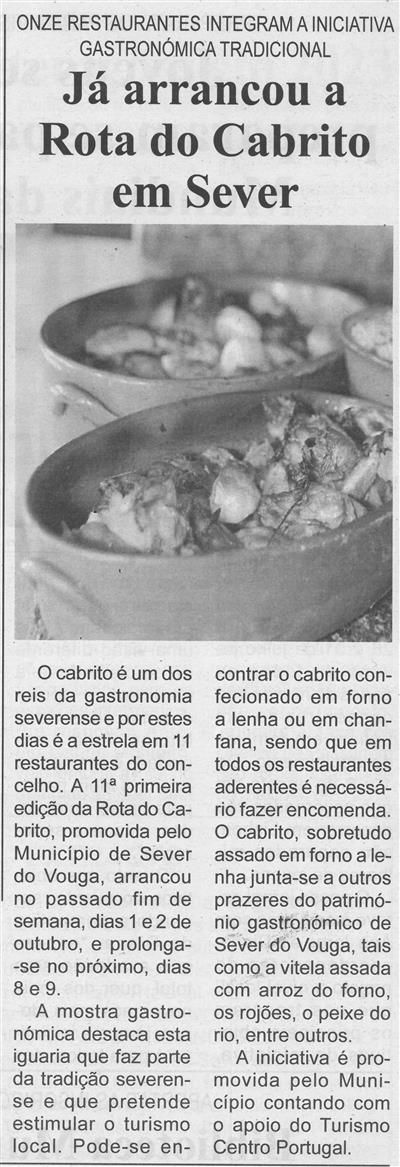 ONZE RESTAURANTES INTEGRAM A INICIATIVA GASTRONÓMICA TRADICIONAL

Já arrancou a Rota do Cabrito em Sever

O cabrito é um dos reis da gastronomia severense e por estes dias é a estrela em 11 restaurantes do concelho. A 11ª primeira edição da Rota do Cabrito, promovida pelo Município de Sever do Vouga, arrancou no passado fim de semana, dias 1 e 2 de outubro, e prolonga-se no próximo, dias 8 e 9.

A mostra gastronómica destaca esta iguaria que faz parte da tradição severense e que pretende estimular o turismo local. Pode-se encontrar o cabrito confecionado em forno a lenha ou em chanfana, sendo que em todos os restaurantes aderentes é necessário fazer encomenda. O cabrito, sobretudo assado em forno a lenha junta-se a outros prazeres do património gastronómico de Sever do Vouga, tais como a vitela assada com arroz do forno, os rojões, o peixe do rio, entre outros.

A iniciativa é promovida pelo Município contando com o apoio do Turismo Centro Portugal.